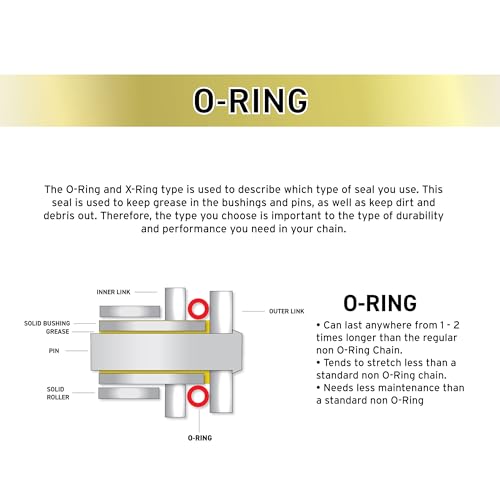 O-RING

The O-Ring and X-Ring type is used to describe which type of seal you use. This seal is used to keep grease in the bushings and pins, as well as keep dirt and debris out. Therefore, the type you choose is important to the type of durability and performance you need in your chain.

INNER LINK
SOLID BUSHING
GREASE
PIN
SOLID ROLLER
OUTER LINK
O-RING

O-RING
• Can last anywhere from 1 - 2 times longer than the regular non O-Ring Chain.
• Tends to stretch less than a standard non O-Ring chain.
• Needs less maintenance than a standard non O-Ring